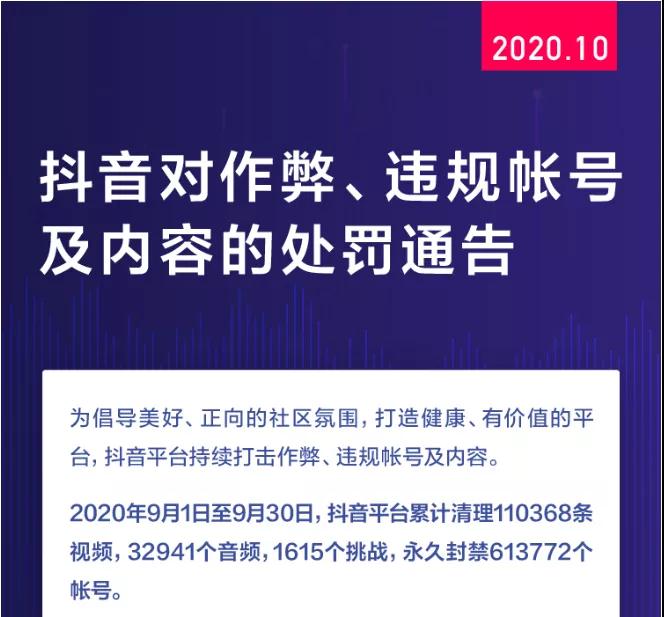 2020.10

抖音对作弊、违规帐号及内容的处罚通告

为倡导美好、正向的社区氛围，打造健康、有价值的平台，抖音平台持续打击作弊、违规帐号及内容。

2020年9月1日至9月30日，抖音平台累计清理110368条视频，32941个音频，1615个挑战，永久封禁613772个帐号。